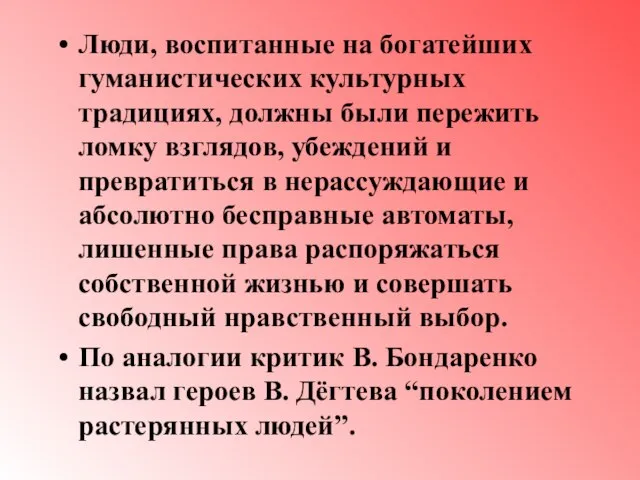 • Люди, воспитанные на богатейших гуманистических культурных традициях, должны были пережить ломку взглядов, убеждений и превратиться в нерассуждающие и абсолютно бесправные автоматы, лишенные права распоряжаться собственной жизнью и совершать свободный нравственный выбор.

• По аналогии критик В. Бондаренко назвал героев В. Дёгтева “поколением растерянных людей”.